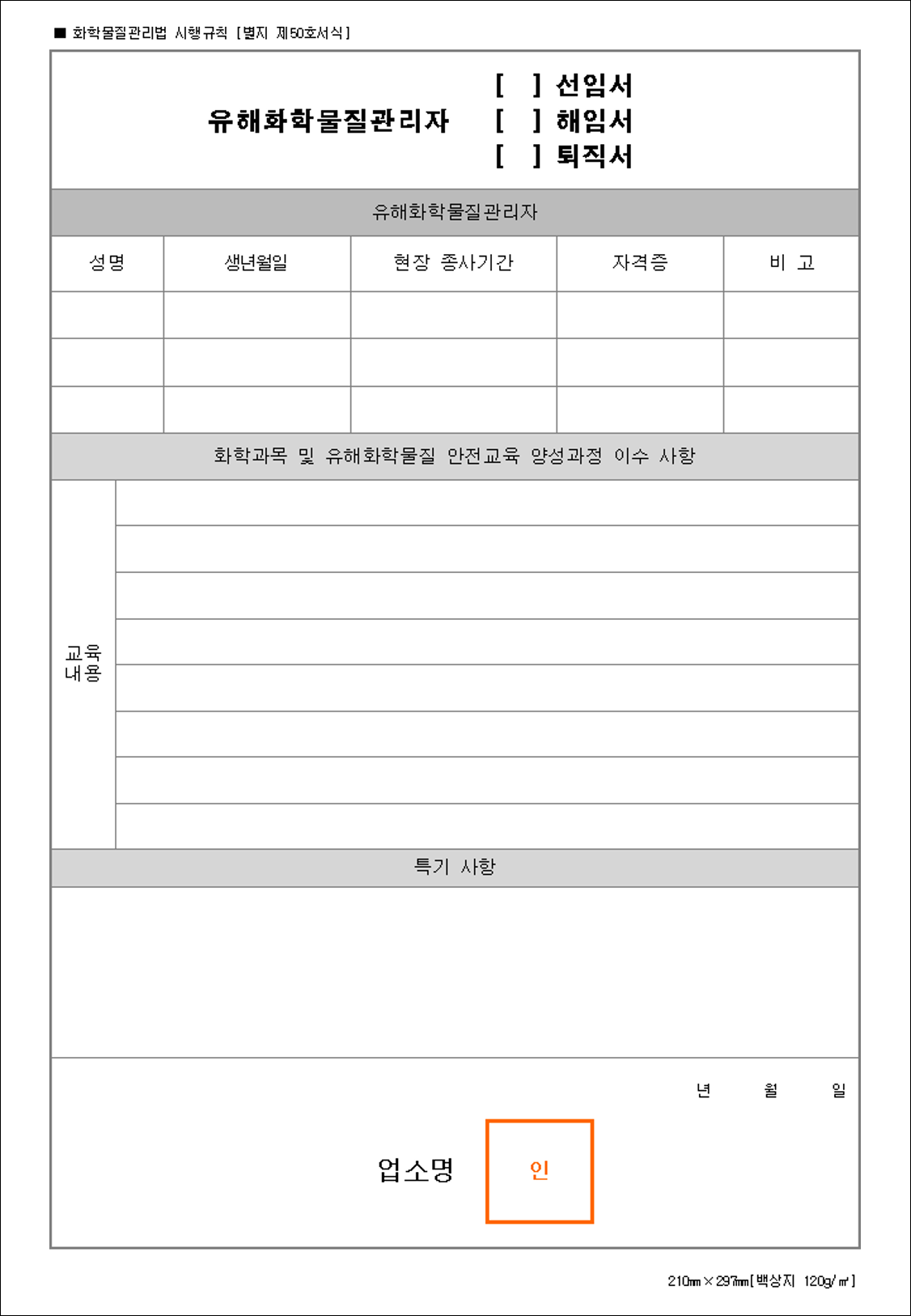 ■ 화학물질관리법 시행규칙 [별지 제50호서식]

유해화학물질관리자
[ ] 선임서
[ ] 해임서
[ ] 퇴직서

유해화학물질관리자

| 성명 | 생년월일 | 현장 종사기간 | 자격증 | 비 고 |
|---|---|---|---|---|
| | | | | |
| | | | | |
| | | | | |

화학과목 및 유해화학물질 안전교육 양성과정 이수 사항

교육 내용

특기 사항

년 월 일

업소명 인

210㎜×297㎜[백상지 120g/㎡]